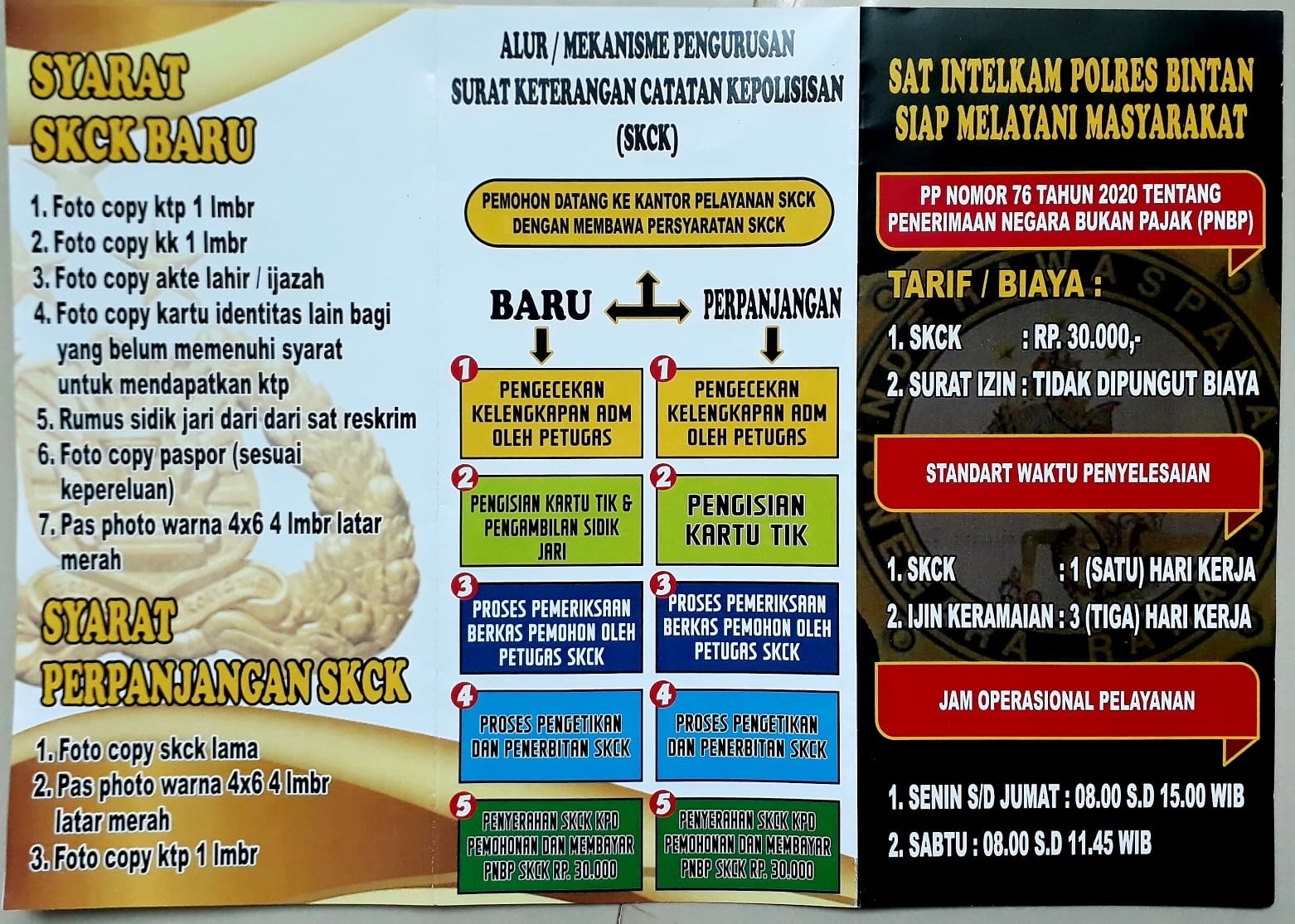 SYARAT
SKCK BARU

1. Foto copy ktp 1 lmbr
2. Foto copy kk 1 lmbr
3. Foto copy akte lahir / ijazah
4. Foto copy kartu identitas lain bagi yang belum memenuhi syarat untuk mendapatkan ktp
5. Rumus sidik jari dari dari sat reskrim
6. Foto copy paspor (sesuai kepereluan)
7. Pas photo warna 4x6 4 lmbr latar merah

SYARAT
PERPANJANGAN SKCK

1. Foto copy skck lama
2. Pas photo warna 4x6 4 lmbr latar merah
3. Foto copy ktp 1 lmbr

ALUR / MEKANISME PENGURUSAN
SURAT KETERANGAN CATATAN KEPOLISISAN
(SKCK)

PEMOHON DATANG KE KANTOR PELAYANAN SKCK DENGAN MEMBAWA PERSYARATAN SKCK

BARU

1 PENGECEKAN KELENGKAPAN ADM OLEH PETUGAS

2 PENGISIAN KARTU TIK & PENGAMBILAN SIDIK JARI

3 PROSES PEMERIKSAAN BERKAS PEMOHON OLEH PETUGAS SKCK

4 PROSES PENGETIKAN DAN PENERBITAN SKCK

5 PENYERAHAN SKCK KPD PEMOHONAN DAN MEMBAYAR PNBP SKCK RP. 30.000

PERPANJANGAN

1 PENGECEKAN KELENGKAPAN ADM OLEH PETUGAS

2 PENGISIAN KARTU TIK

3 PROSES PEMERIKSAAN BERKAS PEMOHON OLEH PETUGAS SKCK

4 PROSES PENGETIKAN DAN PENERBITAN SKCK

5 PENYERAHAN SKCK KPD PEMOHONAN DAN MEMBAYAR PNBP SKCK RP. 30.000

SAT INTELKAM POLRES BINTAN
SIAP MELAYANI MASYARAKAT

PP NOMOR 76 TAHUN 2020 TENTANG PENERIMAAN NEGARA BUKAN PAJAK (PNBP)

TARIF / BIAYA :
1. SKCK : RP. 30.000,-
2. SURAT IZIN : TIDAK DIPUNGUT BIAYA

STANDART WAKTU PENYELESAIAN

1. SKCK : 1 (SATU) HARI KERJA
2. IJIN KERAMAIAN : 3 (TIGA) HARI KERJA

JAM OPERASIONAL PELAYANAN

1. SENIN S/D JUMAT : 08.00 S.D 15.00 WIB
2. SABTU : 08.00 S.D 11.45 WIB